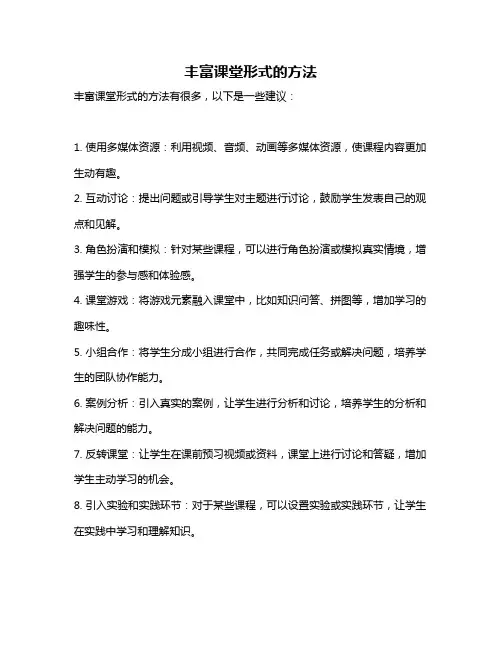 丰富课堂形式的方法

丰富课堂形式的方法有很多，以下是一些建议：

1. 使用多媒体资源：利用视频、音频、动画等多媒体资源，使课程内容更加生动有趣。

2. 互动讨论：提出问题或引导学生对主题进行讨论，鼓励学生发表自己的观点和见解。

3. 角色扮演和模拟：针对某些课程，可以进行角色扮演或模拟真实情境，增强学生的参与感和体验感。

4. 课堂游戏：将游戏元素融入课堂中，比如知识问答、拼图等，增加学习的趣味性。

5. 小组合作：将学生分成小组进行合作，共同完成任务或解决问题，培养学生的团队协作能力。

6. 案例分析：引入真实的案例，让学生进行分析和讨论，培养学生的分析和解决问题的能力。

7. 反转课堂：让学生在课前预习视频或资料，课堂上进行讨论和答疑，增加学生主动学习的机会。

8. 引入实验和实践环节：对于某些课程，可以设置实验或实践环节，让学生在实践中学习和理解知识。